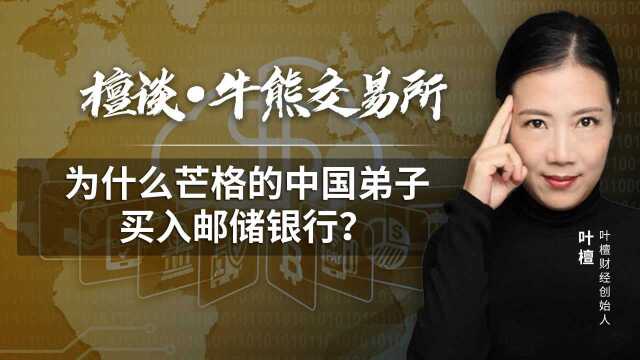 檀谈·牛熊交易所

为什么芒格的中国弟子买入邮储银行?

叶檀

叶檀财经创始人